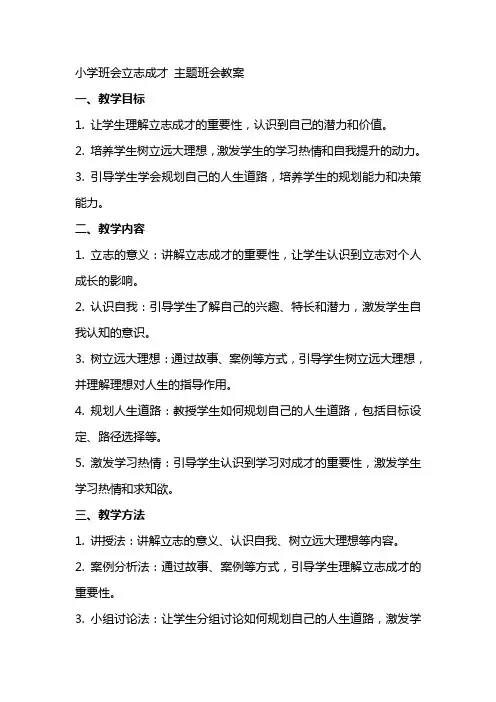 小学班会立志成才 主题班会教案

一、教学目标

1. 让学生理解立志成才的重要性，认识到自己的潜力和价值。

2. 培养学生树立远大理想，激发学生的学习热情和自我提升的动力。

3. 引导学生学会规划自己的人生道路，培养学生的规划能力和决策能力。

二、教学内容

1. 立志的意义：讲解立志成才的重要性，让学生认识到立志对个人成长的影响。

2. 认识自我：引导学生了解自己的兴趣、特长和潜力，激发学生自我认知的意识。

3. 树立远大理想：通过故事、案例等方式，引导学生树立远大理想，并理解理想对人生的指导作用。

4. 规划人生道路：教授学生如何规划自己的人生道路，包括目标设定、路径选择等。

5. 激发学习热情：引导学生认识到学习对成才的重要性，激发学生学习热情和求知欲。

三、教学方法

1. 讲授法：讲解立志的意义、认识自我、树立远大理想等内容。

2. 案例分析法：通过故事、案例等方式，引导学生理解立志成才的重要性。

3. 小组讨论法：让学生分组讨论如何规划自己的人生道路，激发学